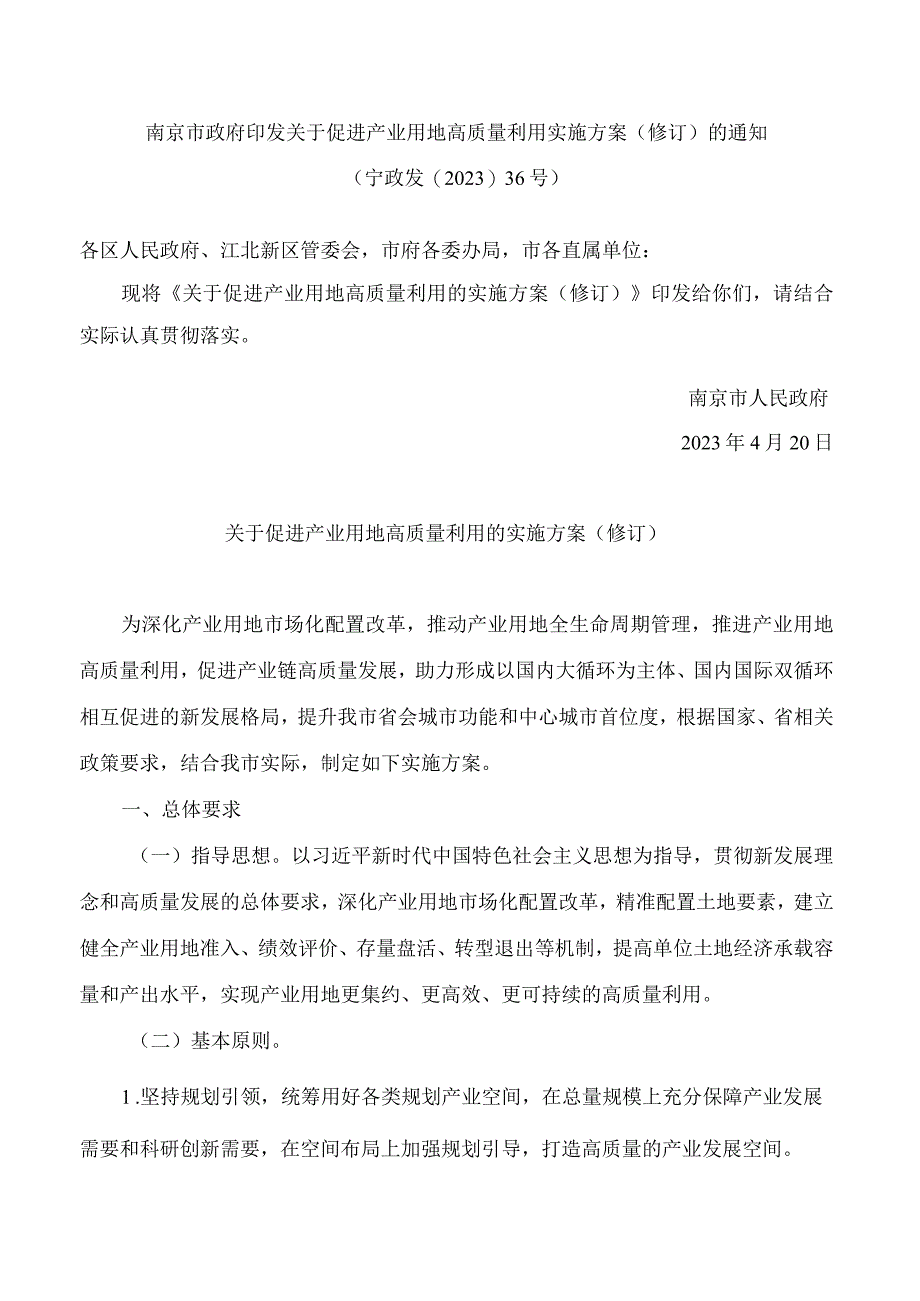 南京市政府印发关于促进产业用地高质量利用实施方案（修订）的通知

（宁政发（2023）36号）

各区人民政府、江北新区管委会，市府各委办局，市各直属单位：

现将《关于促进产业用地高质量利用的实施方案（修订）》印发给你们，请结合实际认真贯彻落实。

南京市人民政府

2023年4月20日

关于促进产业用地高质量利用的实施方案（修订）

为深化产业用地市场化配置改革，推动产业用地全生命周期管理，推进产业用地高质量利用，促进产业链高质量发展，助力形成以国内大循环为主体、国内国际双循环相互促进的新发展格局，提升我市省会城市功能和中心城市首位度，根据国家、省相关政策要求，结合我市实际，制定如下实施方案。

一、总体要求

（一）指导思想。以习近平新时代中国特色社会主义思想为指导，贯彻新发展理念和高质量发展的总体要求，深化产业用地市场化配置改革，精准配置土地要素，建立健全产业用地准入、绩效评价、存量盘活、转型退出等机制，提高单位土地经济承载容量和产出水平，实现产业用地更集约、更高效、更可持续的高质量利用。

（二）基本原则。

1.坚持规划引领，统筹用好各类规划产业空间，在总量规模上充分保障产业发展需要和科研创新需要，在空间布局上加强规划引导，打造高质量的产业发展空间。